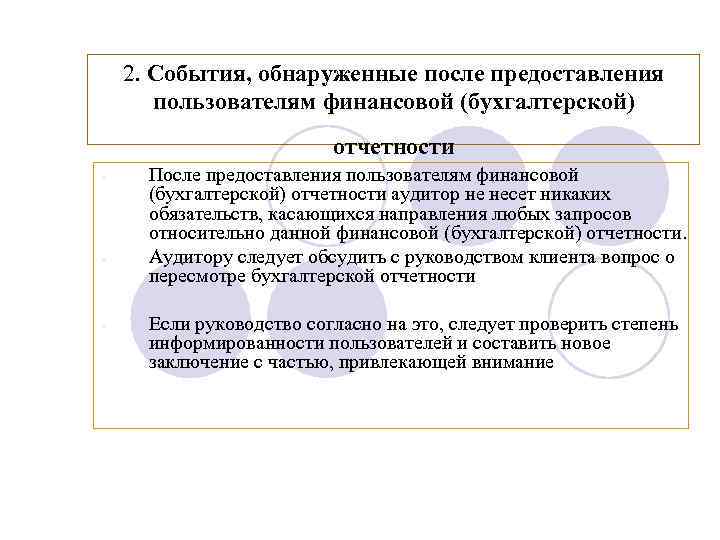 2. События, обнаруженные после предоставления пользователям финансовой (бухгалтерской) отчетности

После предоставления пользователям финансовой (бухгалтерской) отчетности аудитор не несет никаких обязательств, касающихся направления любых запросов относительно данной финансовой (бухгалтерской) отчетности.

Аудитору следует обсудить с руководством клиента вопрос о пересмотре бухгалтерской отчетности

Если руководство согласно на это, следует проверить степень информированности пользователей и составить новое заключение с частью, привлекающей внимание